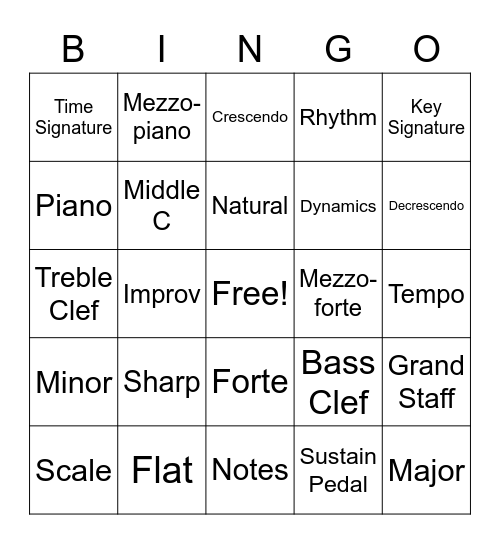 | B | I | N | G | O |
|---|---|---|---|---|
| Time Signature | Mezzo-piano | Crescendo | Rhythm | Key Signature |
| Piano | Middle C | Natural | Dynamics | Decrescendo |
| Treble Clef | Improv | Free! | Mezzo-forte | Tempo |
| Minor | Sharp | Forte | Bass Clef | Grand Staff |
| Scale | Flat | Notes | Sustain Pedal | Major |